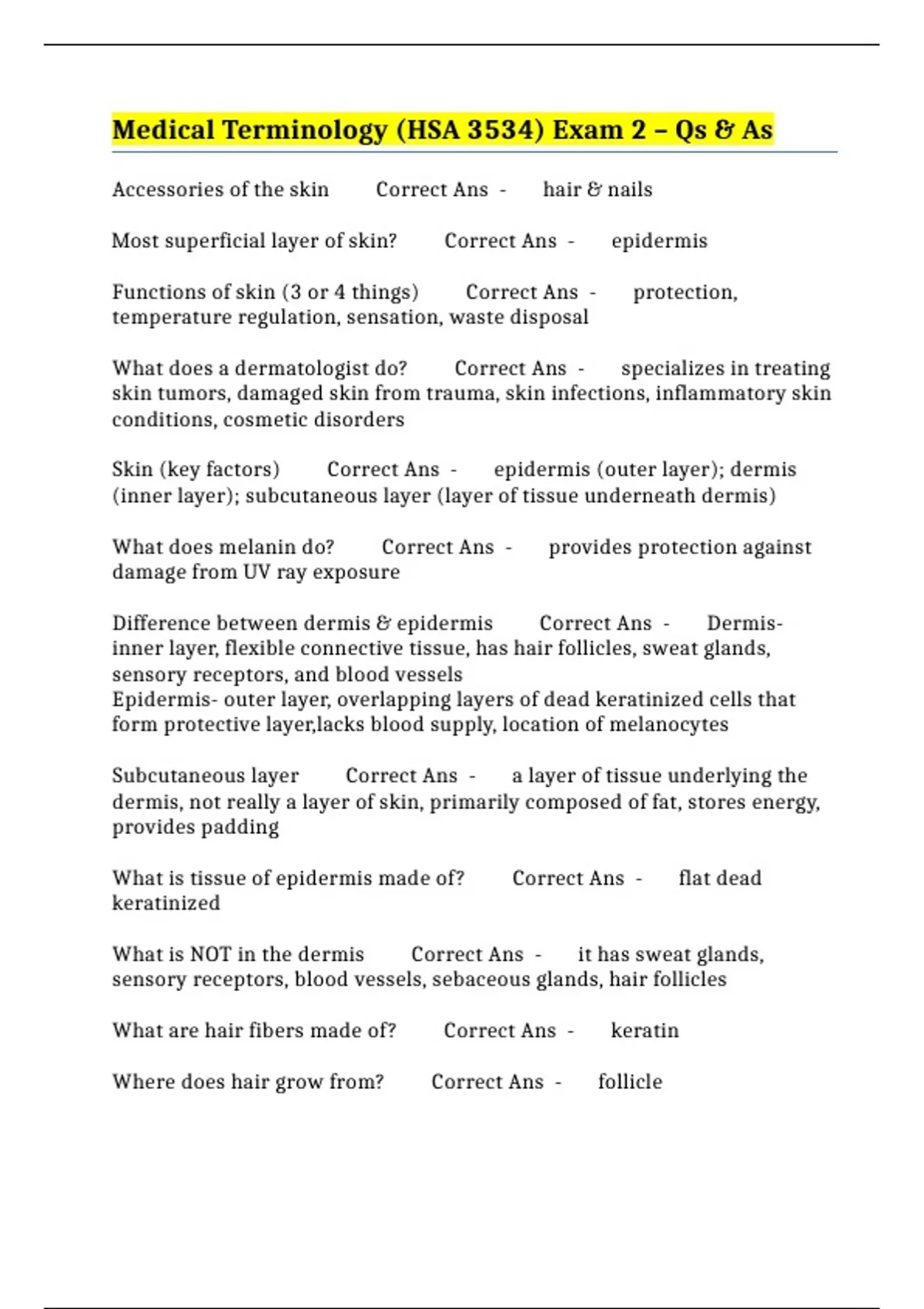 Medical Terminology (HSA 3534) Exam 2 – Qs & As

Accessories of the skin Correct Ans - hair & nails

Most superficial layer of skin? Correct Ans - epidermis

Functions of skin (3 or 4 things) Correct Ans - protection, temperature regulation, sensation, waste disposal

What does a dermatologist do? Correct Ans - specializes in treating skin tumors, damaged skin from trauma, skin infections, inflammatory skin conditions, cosmetic disorders

Skin (key factors) Correct Ans - epidermis (outer layer); dermis (inner layer); subcutaneous layer (layer of tissue underneath dermis)

What does melanin do? Correct Ans - provides protection against damage from UV ray exposure

Difference between dermis & epidermis Correct Ans - Dermis- inner layer, flexible connective tissue, has hair follicles, sweat glands, sensory receptors, and blood vessels
Epidermis- outer layer, overlapping layers of dead keratinized cells that form protective layer,lacks blood supply, location of melanocytes

Subcutaneous layer Correct Ans - a layer of tissue underlying the dermis, not really a layer of skin, primarily composed of fat, stores energy, provides padding

What is tissue of epidermis made of? Correct Ans - flat dead keratinized

What is NOT in the dermis Correct Ans - it has sweat glands, sensory receptors, blood vessels, sebaceous glands, hair follicles

What are hair fibers made of? Correct Ans - keratin

Where does hair grow from? Correct Ans - follicle